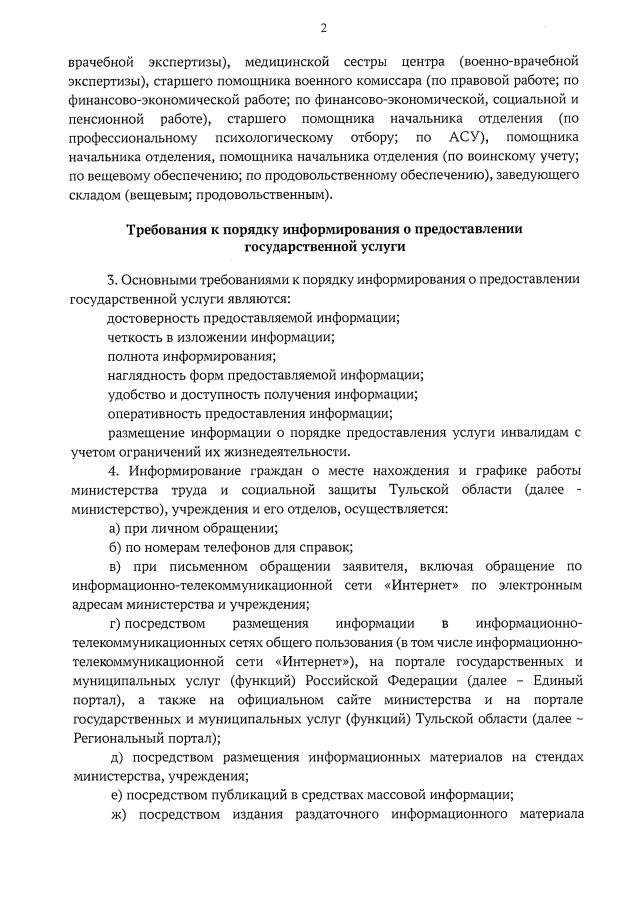 2

врачебной экспертизы), медицинской сестры центра (военно-врачебной экспертизы), старшего помощника военного комиссара (по правовой работе; по финансово-экономической работе; по финансово-экономической, социальной и пенсионной работе), старшего помощника начальника отделения (по профессиональному психологическому отбору; по АСУ), помощника начальника отделения, помощника начальника отделения (по воинскому учету; по вещевому обеспечению; по продовольственному обеспечению), заведующего складом (вещевым; продовольственным).

Требования к порядку информирования о предоставлении государственной услуги

3. Основными требованиями к порядку информирования о предоставлении государственной услуги являются:

достоверность предоставляемой информации;

четкость в изложении информации;

полнота информирования;

наглядность форм предоставляемой информации;

удобство и доступность получения информации;

оперативность предоставления информации;

размещение информации о порядке предоставления услуги инвалидам с учетом ограничений их жизнедеятельности.

4. Информирование граждан о месте нахождения и графике работы министерства труда и социальной защиты Тульской области (далее - министерство), учреждения и его отделов, осуществляется:

а) при личном обращении;

б) по номерам телефонов для справок;

в) при письменном обращении заявителя, включая обращение по информационно-телекоммуникационной сети «Интернет» по электронным адресам министерства и учреждения;

г) посредством размещения информации в информационно-телекоммуникационных сетях общего пользования (в том числе информационно-телекоммуникационной сети «Интернет»), на портале государственных и муниципальных услуг (функций) Российской Федерации (далее – Единый портал), а также на официальном сайте министерства и на портале государственных и муниципальных услуг (функций) Тульской области (далее – Региональный портал);

д) посредством размещения информационных материалов на стендах министерства, учреждения;

е) посредством публикаций в средствах массовой информации;

ж) посредством издания раздаточного информационного материала